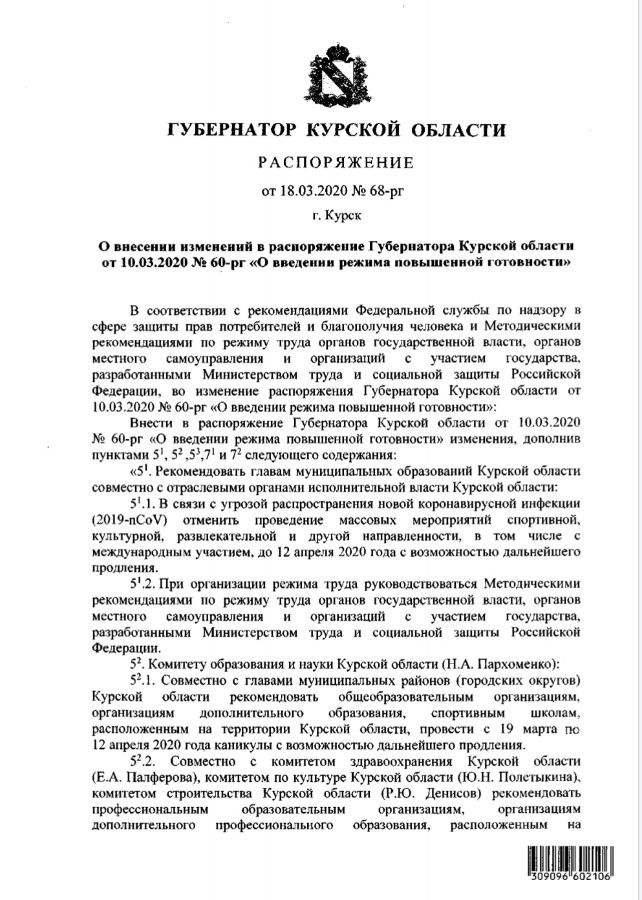 ГУБЕРНАТОР КУРСКОЙ ОБЛАСТИ

РАСПОРЯЖЕНИЕ

от 18.03.2020 № 68-рг

г. Курск

О внесении изменений в распоряжение Губернатора Курской области от 10.03.2020 № 60-рг «О введении режима повышенной готовности»

В соответствии с рекомендациями Федеральной службы по надзору в сфере защиты прав потребителей и благополучия человека и Методическими рекомендациями по режиму труда органов государственной власти, органов местного самоуправления и организаций с участием государства, разработанными Министерством труда и социальной защиты Российской Федерации, во изменение распоряжения Губернатора Курской области от 10.03.2020 № 60-рг «О введении режима повышенной готовности»:

Внести в распоряжение Губернатора Курской области от 10.03.2020 № 60-рг «О введении режима повышенной готовности» изменения, дополнив пунктами $5^1$, $5^2$ ,$5^3$,$7^1$ и $7^2$ следующего содержания:

«$5^1$. Рекомендовать главам муниципальных образований Курской области совместно с отраслевыми органами исполнительной власти Курской области:

$5^1$.1. В связи с угрозой распространения новой коронавирусной инфекции (2019-nCoV) отменить проведение массовых мероприятий спортивной, культурной, развлекательной и другой направленности, в том числе с международным участием, до 12 апреля 2020 года с возможностью дальнейшего продления.

$5^1$.2. При организации режима труда руководствоваться Методическими рекомендациями по режиму труда органов государственной власти, органов местного самоуправления и организаций с участием государства, разработанными Министерством труда и социальной защиты Российской Федерации.

$5^2$. Комитету образования и науки Курской области (Н.А. Пархоменко):

$5^2$.1. Совместно с главами муниципальных районов (городских округов) Курской области рекомендовать общеобразовательным организациям, организациям дополнительного образования, спортивным школам, расположенным на территории Курской области, провести с 19 марта по 12 апреля 2020 года каникулы с возможностью дальнейшего продления.

$5^2$.2. Совместно с комитетом здравоохранения Курской области (Е.А. Палферова), комитетом по культуре Курской области (Ю.Н. Полетыкина), комитетом строительства Курской области (Р.Ю. Денисов) рекомендовать профессиональным образовательным организациям, организациям дополнительного профессионального образования, расположенным на

309096 602106